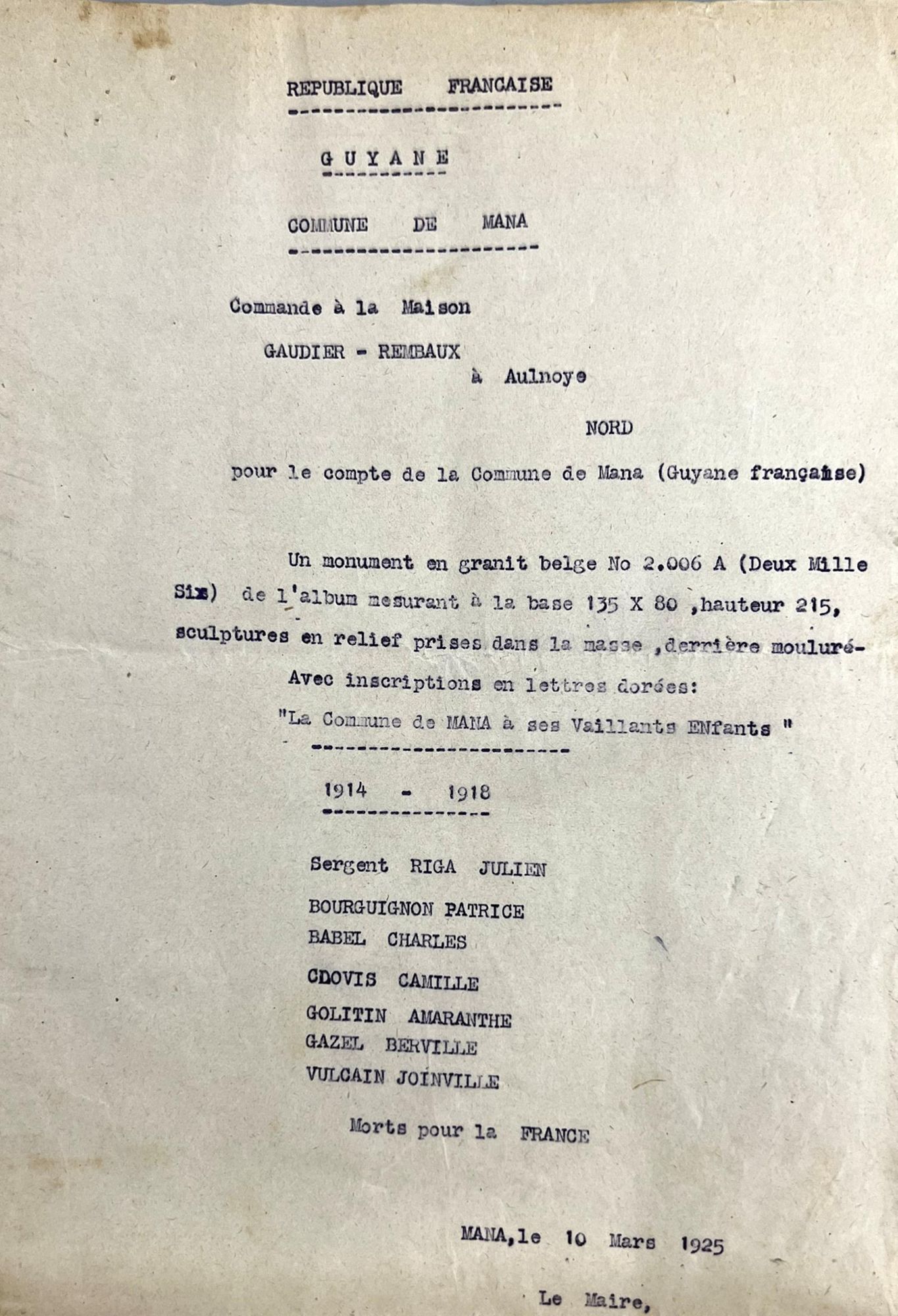 REPUBLIQUE FRANCAISE

GUYANE

COMMUNE DE MANA

Commande à la Maison

GAUDIER - REMBAUX

à Aulnoye

NORD

pour le compte de la Commune de Mana (Guyane française)

Un monument en granit belge No 2.006 A (Deux Mille Six) de l'album mesurant à la base 135 X 80 ,hauteur 215, sculptures en relief prises dans la masse ,derrière mouluré-

Avec inscriptions en lettres dorées:

"La Commune de MANA à ses Vaillants ENfants "

1914 - 1918

Sergent RIGA JULIEN

BOURGUIGNON PATRICE

BABEL CHARLES

CDOVIS CAMILLE

GOLITIN AMARANTHE

GAZEL BERVILLE

VULCAIN JOINVILLE

Morts pour la FRANCE

MANA,le 10 Mars 1925

Le Maire,